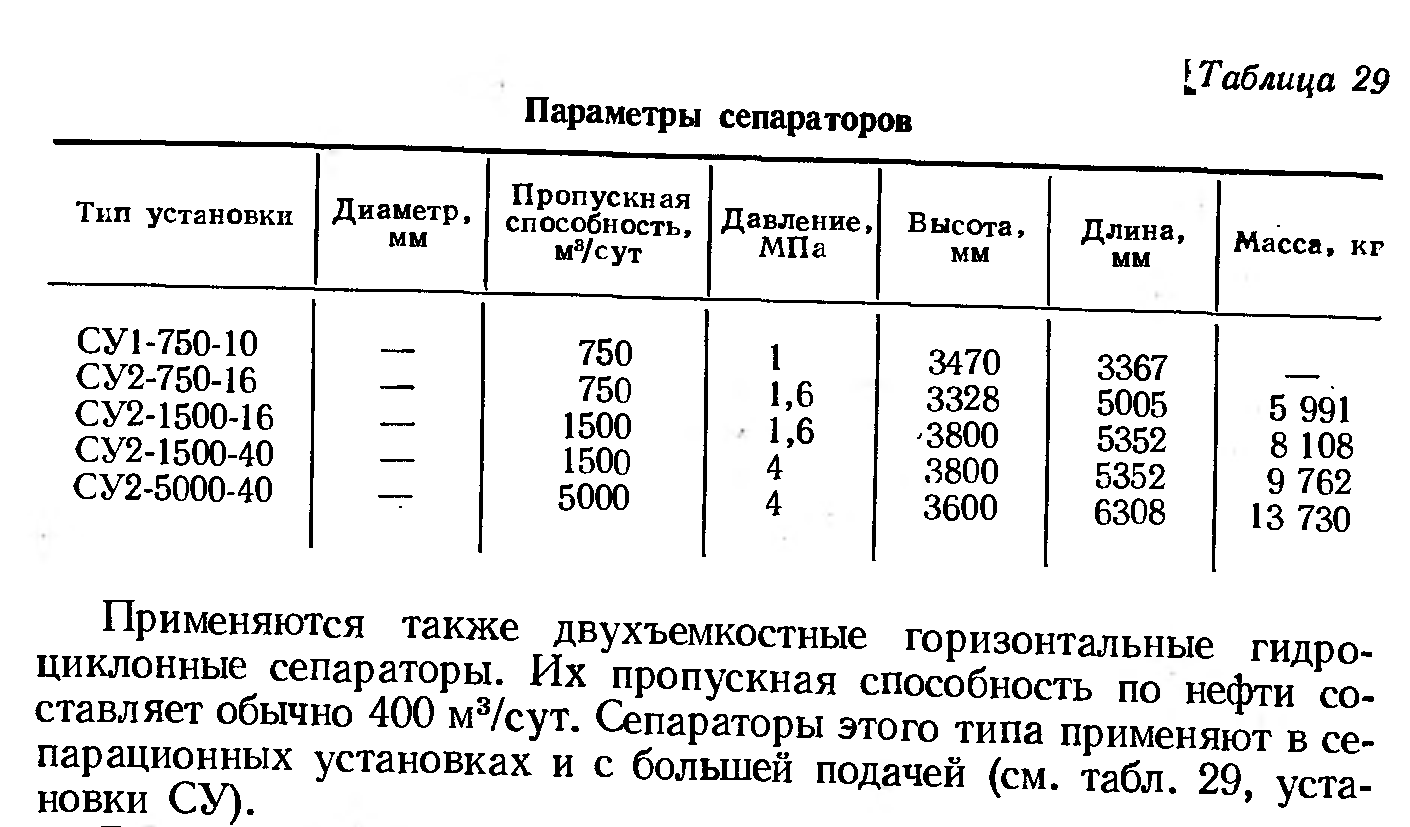 Таблица 29

Параметры сепараторов

| Тип установки | Диаметр, мм | Пропускная способность, м³/сут | Давление, МПа | Высота, мм | Длина, мм | Масса, кг |
|---|---|---|---|---|---|---|
| СУ1-750-10 | — | 750 | 1 | 3470 | 3367 | — |
| СУ2-750-16 | — | 750 | 1,6 | 3328 | 5005 | 5 991 |
| СУ2-1500-16 | — | 1500 | 1,6 | 3800 | 5352 | 8 108 |
| СУ2-1500-40 | — | 1500 | 4 | 3800 | 5352 | 9 762 |
| СУ2-5000-40 | — | 5000 | 4 | 3600 | 6308 | 13 730 |

Применяются также двухъемкостные горизонтальные гидроциклонные сепараторы. Их пропускная способность по нефти составляет обычно 400 м³/сут. Сепараторы этого типа применяют в сепарационных установках и с большей подачей (см. табл. 29, установки СУ).